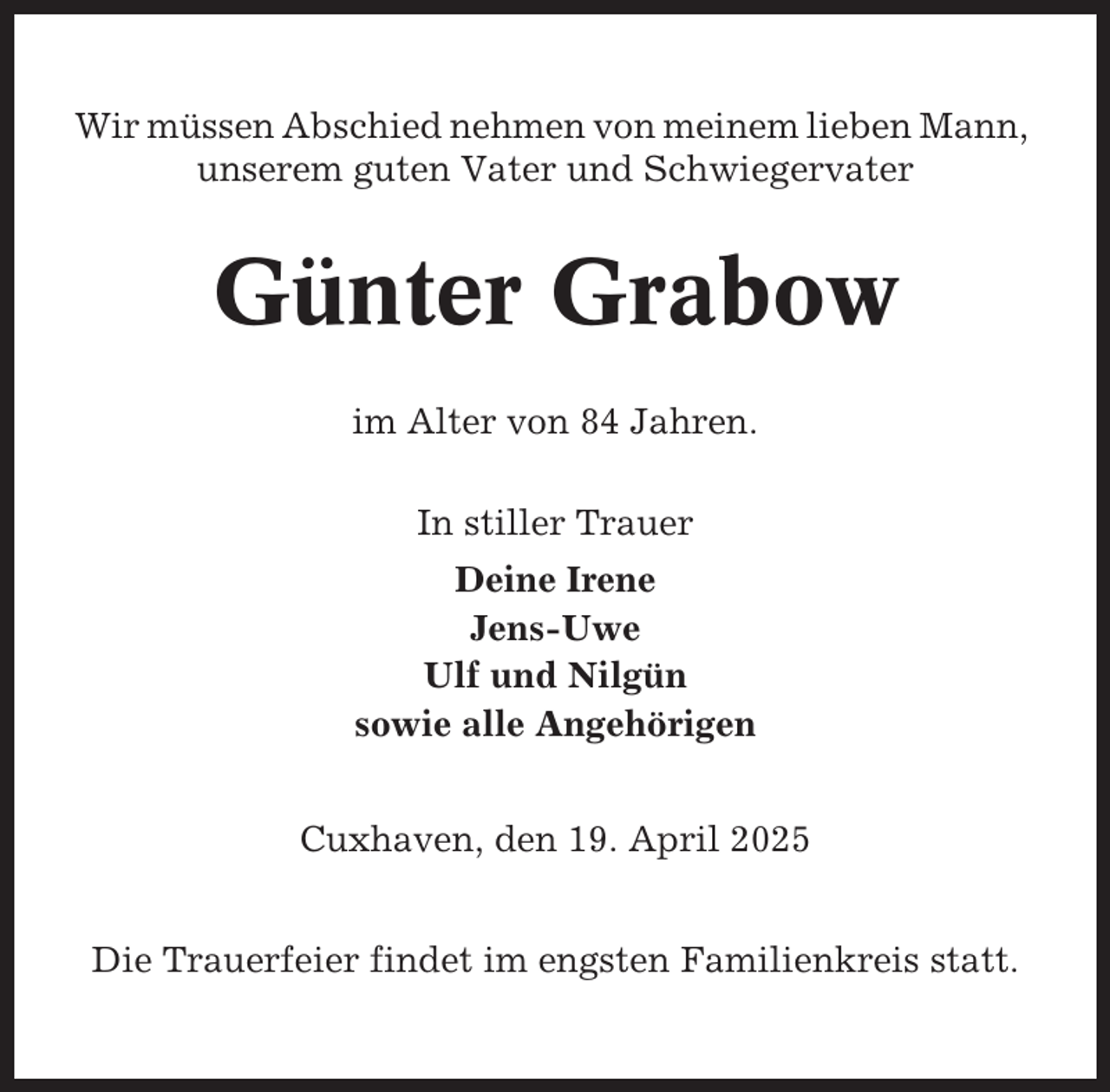 Wir müssen Abschied nehmen von meinem lieben Mann, unserem guten Vater und Schwiegervater

Günter Grabow

im Alter von 84 Jahren.

In stiller Trauer

Deine Irene
Jens-Uwe
Ulf und Nilgün
sowie alle Angehörigen

Cuxhaven, den 19. April 2025

Die Trauerfeier findet im engsten Familienkreis statt.